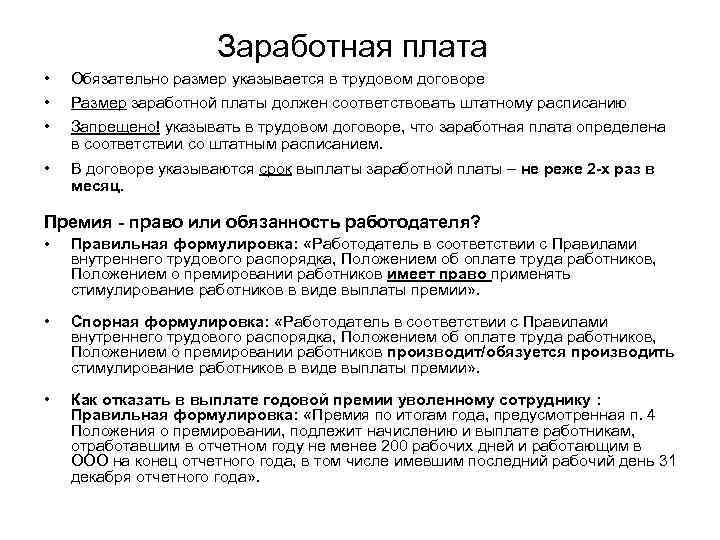 Заработная плата

• Обязательно размер указывается в трудовом договоре
• Размер заработной платы должен соответствовать штатному расписанию
• Запрещено! указывать в трудовом договоре, что заработная плата определена в соответствии со штатным расписанием.
• В договоре указываются срок выплаты заработной платы – не реже 2-х раз в месяц.

Премия - право или обязанность работодателя?

• Правильная формулировка: «Работодатель в соответствии с Правилами внутреннего трудового распорядка, Положением об оплате труда работников, Положением о премировании работников имеет право применять стимулирование работников в виде выплаты премии».

• Спорная формулировка: «Работодатель в соответствии с Правилами внутреннего трудового распорядка, Положением об оплате труда работников, Положением о премировании работников производит/обязуется производить стимулирование работников в виде выплаты премии».

• Как отказать в выплате годовой премии уволенному сотруднику : Правильная формулировка: «Премия по итогам года, предусмотренная п. 4 Положения о премировании, подлежит начислению и выплате работникам, отработавшим в отчетном году не менее 200 рабочих дней и работающим в ООО на конец отчетного года, в том числе имевшим последний рабочий день 31 декабря отчетного года».